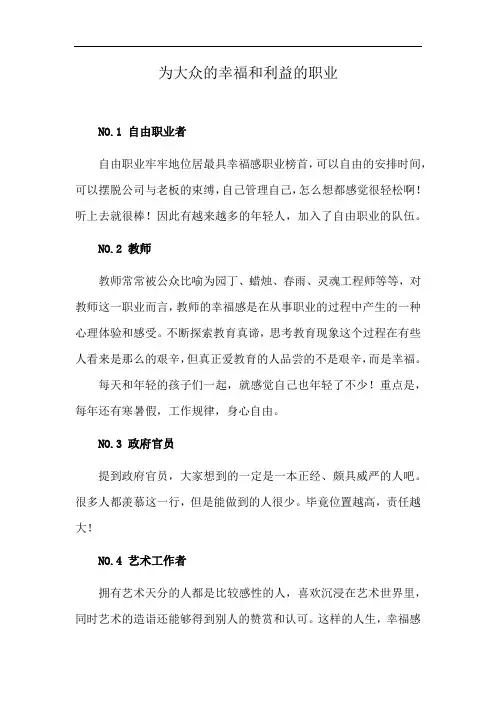 为大众的幸福和利益的职业

NO.1 自由职业者

自由职业牢牢地位居最具幸福感职业榜首，可以自由的安排时间，可以摆脱公司与老板的束缚，自己管理自己，怎么想都感觉很轻松啊！听上去就很棒！因此有越来越多的年轻人，加入了自由职业的队伍。

NO.2 教师

教师常常被公众比喻为园丁、蜡烛、春雨、灵魂工程师等等，对教师这一职业而言，教师的幸福感是在从事职业的过程中产生的一种心理体验和感受。不断探索教育真谛，思考教育现象这个过程在有些人看来是那么的艰辛，但真正爱教育的人品尝的不是艰辛，而是幸福。

每天和年轻的孩子们一起，就感觉自己也年轻了不少！重点是，每年还有寒暑假，工作规律，身心自由。

NO.3 政府官员

提到政府官员，大家想到的一定是一本正经、颇具威严的人吧。很多人都羡慕这一行，但是能做到的人很少。毕竟位置越高，责任越大！

NO.4 艺术工作者

拥有艺术天分的人都是比较感性的人，喜欢沉浸在艺术世界里，同时艺术的造诣还能够得到别人的赞赏和认可。这样的人生，幸福感